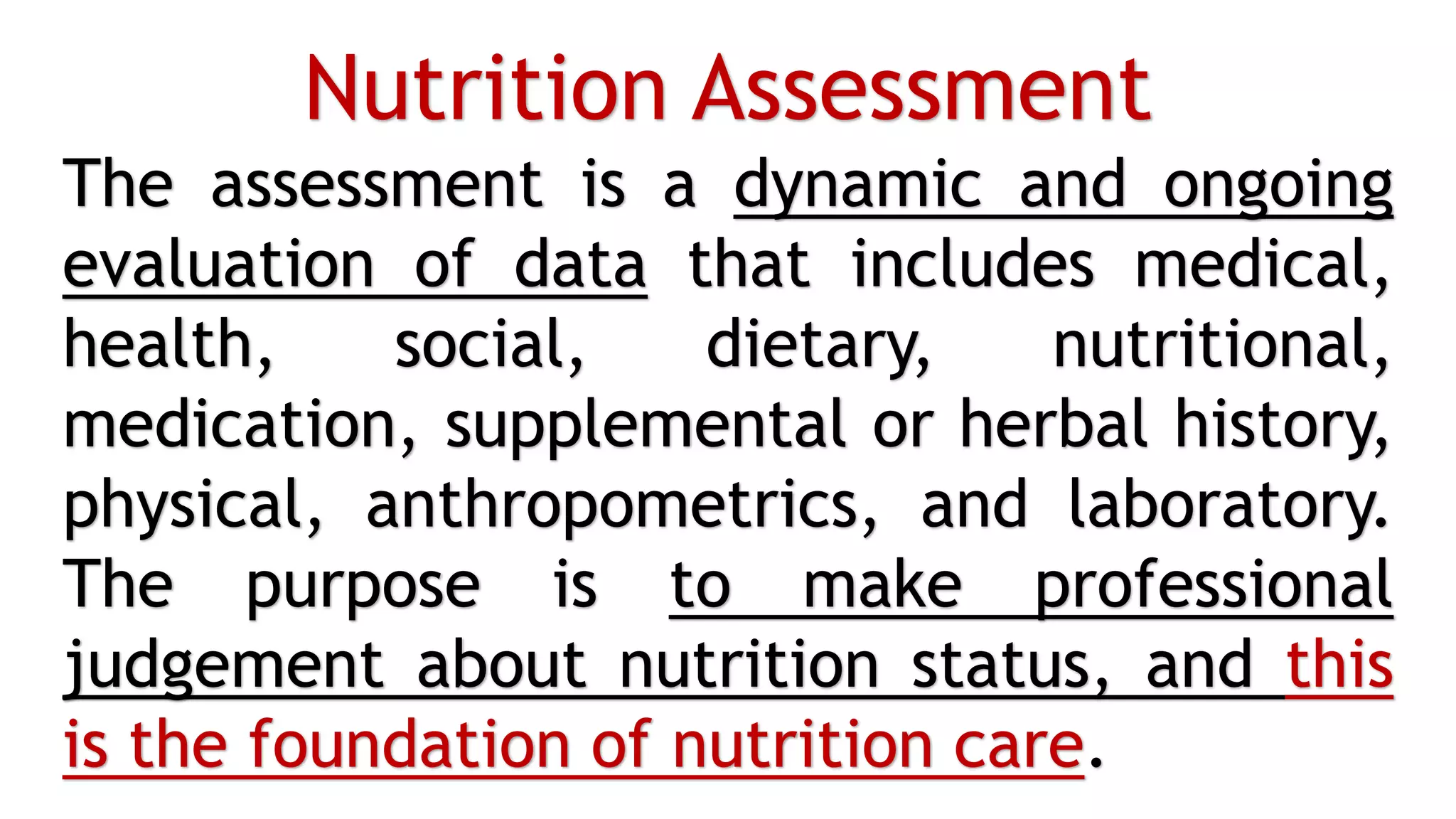 Nutrition Assessment

The assessment is a dynamic and ongoing evaluation of data that includes medical, health, social, dietary, nutritional, medication, supplemental or herbal history, physical, anthropometrics, and laboratory. The purpose is to make professional judgement about nutrition status, and this is the foundation of nutrition care.